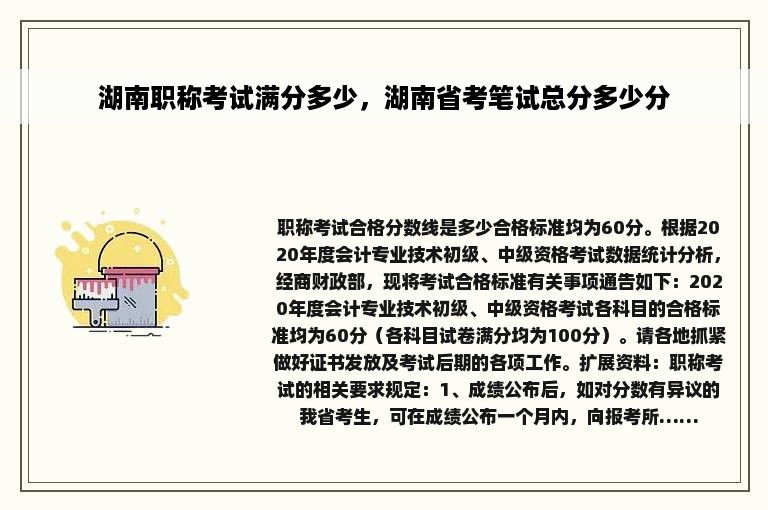 湖南职称考试满分多少，湖南省考笔试总分多少分

职称考试合格分数线是多少合格标准均为60分。根据2020年度会计专业技术初级、中级资格考试数据统计分析，经商财政部，现将考试合格标准有关事项通告如下：2020年度会计专业技术初级、中级资格考试各科目的合格标准均为60分（各科目试卷满分均为100分）。请各地抓紧做好证书发放及考试后期的各项工作。扩展资料：职称考试的相关要求规定：1、成绩公布后，如对分数有异议的我省考生，可在成绩公布一个月内，向报考所......